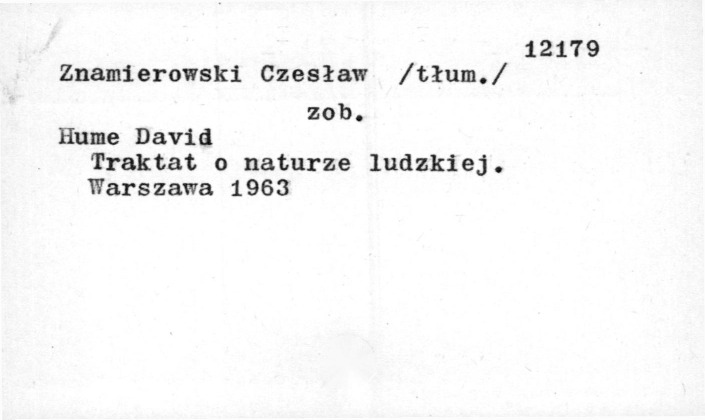 12179

Znamierowski Czesław /tłum./

zob.

Hume David

Traktat o naturze ludzkiej.

Warszawa 1963